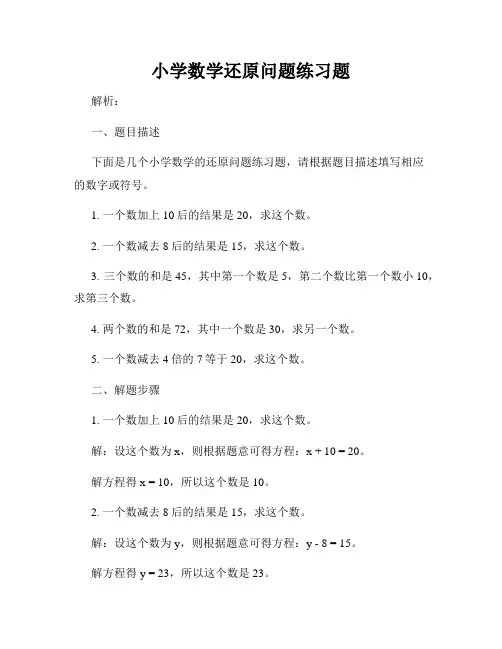 小学数学还原问题练习题

解析：

一、题目描述

下面是几个小学数学的还原问题练习题，请根据题目描述填写相应的数字或符号。

1. 一个数加上 10 后的结果是 20，求这个数。

2. 一个数减去 8 后的结果是 15，求这个数。

3. 三个数的和是 45，其中第一个数是 5，第二个数比第一个数小 10，求第三个数。

4. 两个数的和是 72，其中一个数是 30，求另一个数。

5. 一个数减去 4 倍的 7 等于 20，求这个数。

二、解题步骤

1. 一个数加上 10 后的结果是 20，求这个数。

解：设这个数为 x，则根据题意可得方程：$x + 10 = 20$。

解方程得 $x = 10$，所以这个数是 10。

2. 一个数减去 8 后的结果是 15，求这个数。

解：设这个数为 y，则根据题意可得方程：$y - 8 = 15$。

解方程得 $y = 23$，所以这个数是 23。